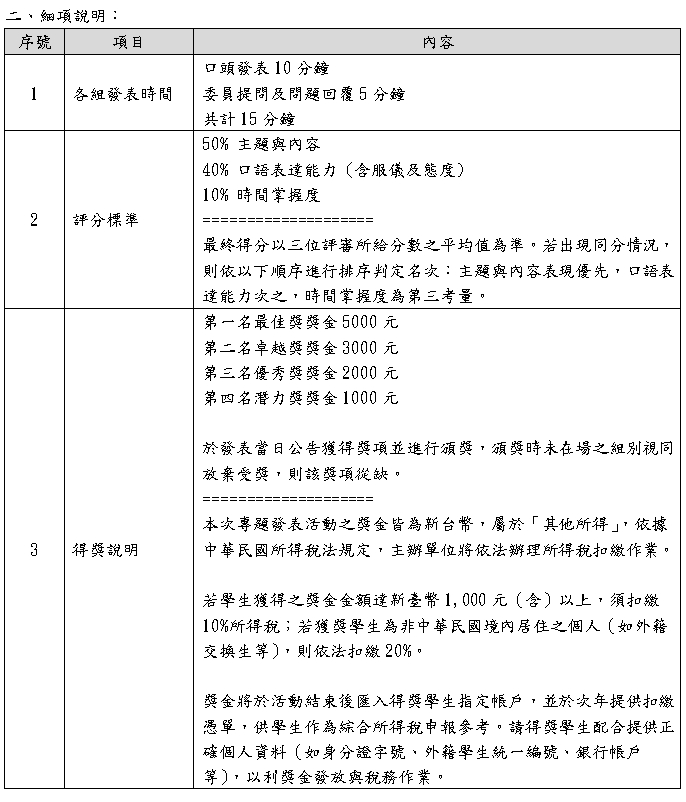 二、細項說明：

| 序號 | 項目 | 內容 |
|---|---|---|
| 1 | 各組發表時間 | 口頭發表 10 分鐘<br>委員提問及問題回覆 5 分鐘<br>共計 15 分鐘 |
| 2 | 評分標準 | 50% 主題與內容<br>40% 口語表達能力（含服儀及態度）<br>10% 時間掌握度<br>====================<br>最終得分以三位評審所給分數之平均值為準。若出現同分情況，則依以下順序進行排序判定名次：主題與內容表現優先，口語表達能力次之，時間掌握度為第三考量。 |
| 3 | 得獎說明 | 第一名最佳獎獎金 5000 元<br>第二名卓越獎獎金 3000 元<br>第三名優秀獎獎金 2000 元<br>第四名潛力獎獎金 1000 元<br><br>於發表當日公告獲得獎項並進行頒獎，頒獎時未在場之組別視同放棄受獎，則該獎項從缺。<br>====================<br>本次專題發表活動之獎金皆為新台幣，屬於「其他所得」，依據中華民國所得稅法規定，主辦單位將依法辦理所得稅扣繳作業。<br><br>若學生獲得之獎金金額達新臺幣 1,000 元（含）以上，須扣繳 10%所得稅；若獲獎學生為非中華民國境內居住之個人（如外籍交換生等），則依法扣繳 20%。<br><br>獎金將於活動結束後匯入得獎學生指定帳戶，並於次年提供扣繳憑單，供學生作為綜合所得稅申報參考。請得獎學生配合提供正確個人資料（如身分證字號、外籍學生統一編號、銀行帳戶等），以利獎金發放與稅務作業。 |